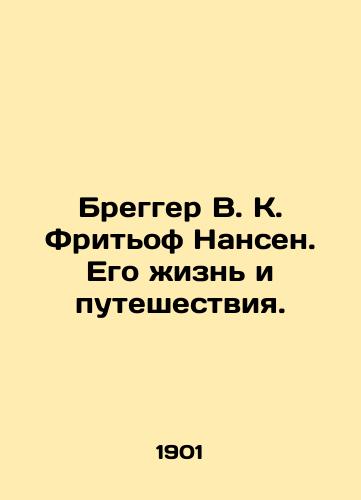 Бреггер В. К. Фритьоф Нансен. Его жизнь и путешествия.

1901